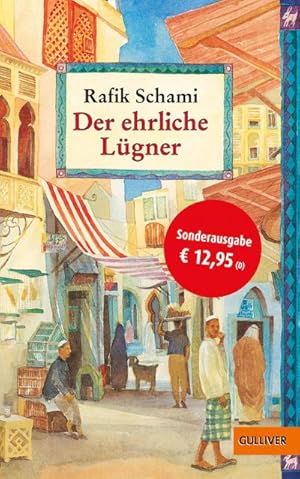 Rafik Schami
Der ehrliche Lügner

Sonderausgabe
€ 12,95 (D)

GULLIVER